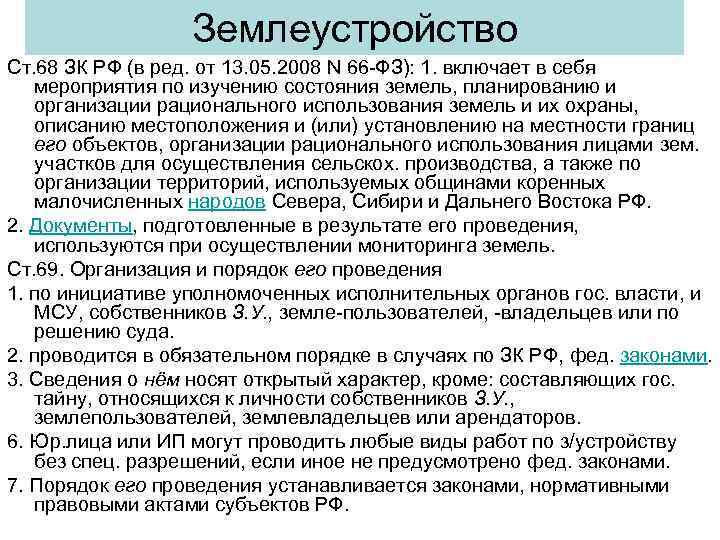 Землеустройство

Ст.68 ЗК РФ (в ред. от 13.05.2008 N 66-ФЗ): 1. включает в себя мероприятия по изучению состояния земель, планированию и организации рационального использования земель и их охраны, описанию местоположения и (или) установлению на местности границ его объектов, организации рационального использования лицами зем. участков для осуществления сельскох. производства, а также по организации территорий, используемых общинами коренных малочисленных народов Севера, Сибири и Дальнего Востока РФ.

2. Документы, подготовленные в результате его проведения, используются при осуществлении мониторинга земель.

Ст.69. Организация и порядок его проведения

1. по инициативе уполномоченных исполнительных органов гос. власти, и МСУ, собственников З.У., земле-пользователей, -владельцев или по решению суда.

2. проводится в обязательном порядке в случаях по ЗК РФ, фед. законами.

3. Сведения о нём носят открытый характер, кроме: составляющих гос. тайну, относящихся к личности собственников З.У., землепользователей, землевладельцев или арендаторов.

6. Юр.лица или ИП могут проводить любые виды работ по з/устройству без спец. разрешений, если иное не предусмотрено фед. законами.

7. Порядок его проведения устанавливается законами, нормативными правовыми актами субъектов РФ.